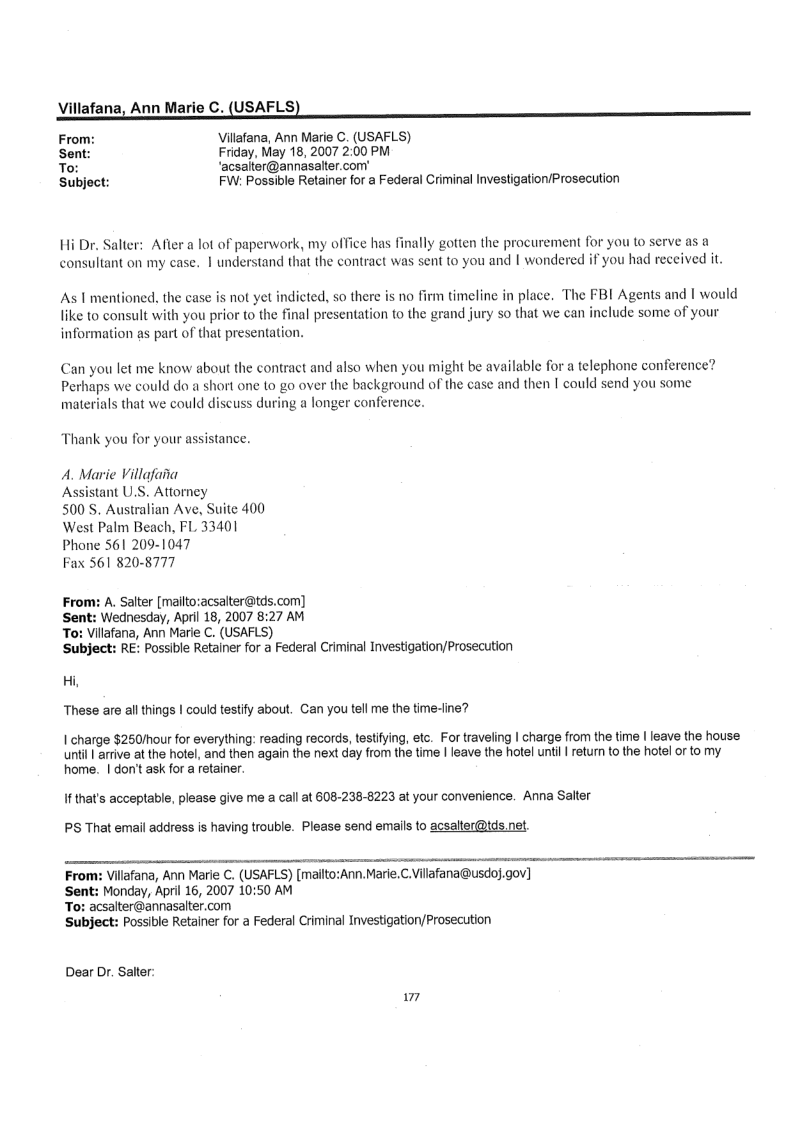 Villafana, Ann Marie C. (USAFLS)

From: Villafana, Ann Marie C. (USAFLS)
Sent: Friday, May 18, 2007 2:00 PM
To: 'acsalter@annasalter.com'
Subject: FW: Possible Retainer for a Federal Criminal Investigation/Prosecution

Hi Dr. Salter: After a lot of paperwork, my office has finally gotten the procurement for you to serve as a consultant on my case. I understand that the contract was sent to you and I wondered if you had received it.

As I mentioned, the case is not yet indicted, so there is no firm timeline in place. The FBI Agents and I would like to consult with you prior to the final presentation to the grand jury so that we can include some of your information as part of that presentation.

Can you let me know about the contract and also when you might be available for a telephone conference? Perhaps we could do a short one to go over the background of the case and then I could send you some materials that we could discuss during a longer conference.

Thank you for your assistance.

A. Marie Villafaña
Assistant U.S. Attorney
500 S. Australian Ave, Suite 400
West Palm Beach, FL 33401
Phone 561 209-1047
Fax 561 820-8777

From: A. Salter [mailto:acsalter@tds.com]
Sent: Wednesday, April 18, 2007 8:27 AM
To: Villafana, Ann Marie C. (USAFLS)
Subject: RE: Possible Retainer for a Federal Criminal Investigation/Prosecution

Hi,

These are all things I could testify about. Can you tell me the time-line?

I charge $250/hour for everything: reading records, testifying, etc. For traveling I charge from the time I leave the house until I arrive at the hotel, and then again the next day from the time I leave the hotel until I return to the hotel or to my home. I don't ask for a retainer.

If that's acceptable, please give me a call at 608-238-8223 at your convenience. Anna Salter

PS That email address is having trouble. Please send emails to acsalter@tds.net.

From: Villafana, Ann Marie C. (USAFLS) [mailto:Ann.Marie.C.Villafana@usdoj.gov]
Sent: Monday, April 16, 2007 10:50 AM
To: acsalter@annasalter.com
Subject: Possible Retainer for a Federal Criminal Investigation/Prosecution

Dear Dr. Salter:

177